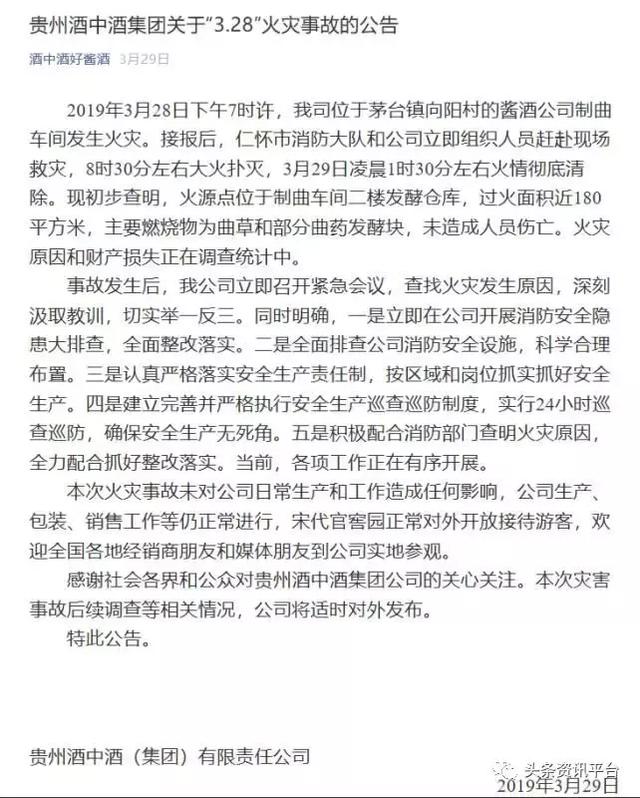 贵州酒中酒集团关于“3.28”火灾事故的公告

酒中酒好酱酒 3月29日

2019年3月28日下午7时许，我司位于茅台镇向阳村的酱酒公司制曲车间发生火灾。接报后，仁怀市消防大队和公司立即组织人员赶赴现场救灾，8时30分左右大火扑灭，3月29日凌晨1时30分左右火情彻底清除。现初步查明，火源点位于制曲车间二楼发酵仓库，过火面积近180平方米，主要燃烧物为曲草和部分曲药发酵块，未造成人员伤亡。火灾原因和财产损失正在调查统计中。

事故发生后，我公司立即召开紧急会议，查找火灾发生原因，深刻汲取教训，切实举一反三。同时明确，一是立即在公司开展消防安全隐患大排查，全面整改落实。二是全面排查公司消防安全设施，科学合理布置。三是认真严格落实安全生产责任制，按区域和岗位抓实抓好安全生产。四是建立完善并严格执行安全生产巡查巡防制度，实行24小时巡查巡防，确保安全生产无死角。五是积极配合消防部门查明火灾原因，全力配合抓好整改落实。当前，各项工作正在有序开展。

本次火灾事故未对公司日常生产和工作造成任何影响，公司生产、包装、销售工作等仍正常进行，宋代官窖园正常对外开放接待游客，欢迎全国各地经销商朋友和媒体朋友到公司实地参观。

感谢社会各界和公众对贵州酒中酒集团公司的关心关注。本次灾害事故后续调查等相关情况，公司将适时对外发布。

特此公告。

贵州酒中酒（集团）有限责任公司

头条资讯平台

2019年3月29日